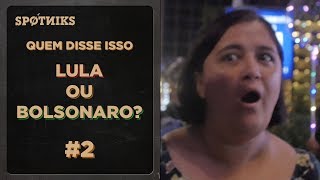 SPØTNIKS

QUEM DISSE ISSO

LULA
OU
BOLSONARO?

#2